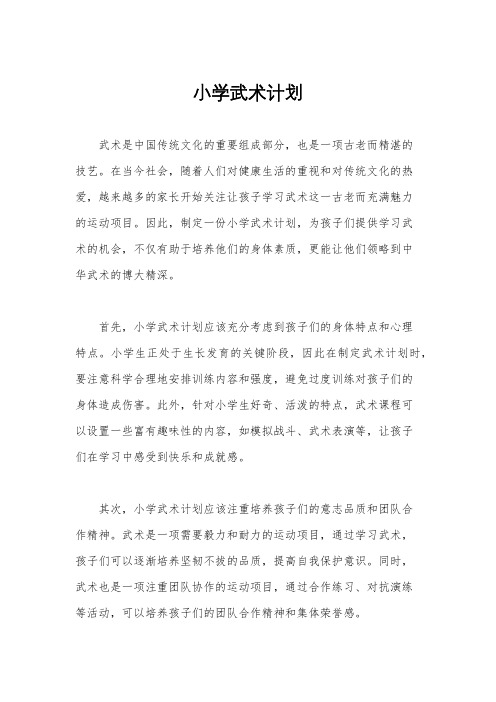 小学武术计划

武术是中国传统文化的重要组成部分，也是一项古老而精湛的技艺。在当今社会，随着人们对健康生活的重视和对传统文化的热爱，越来越多的家长开始关注让孩子学习武术这一古老而充满魅力的运动项目。因此，制定一份小学武术计划，为孩子们提供学习武术的机会，不仅有助于培养他们的身体素质，更能让他们领略到中华武术的博大精深。

首先，小学武术计划应该充分考虑到孩子们的身体特点和心理特点。小学生正处于生长发育的关键阶段，因此在制定武术计划时，要注意科学合理地安排训练内容和强度，避免过度训练对孩子们的身体造成伤害。此外，针对小学生好奇、活泼的特点，武术课程可以设置一些富有趣味性的内容，如模拟战斗、武术表演等，让孩子们在学习中感受到快乐和成就感。

其次，小学武术计划应该注重培养孩子们的意志品质和团队合作精神。武术是一项需要毅力和耐力的运动项目，通过学习武术，孩子们可以逐渐培养坚韧不拔的品质，提高自我保护意识。同时，武术也是一项注重团队协作的运动项目，通过合作练习、对抗演练等活动，可以培养孩子们的团队合作精神和集体荣誉感。